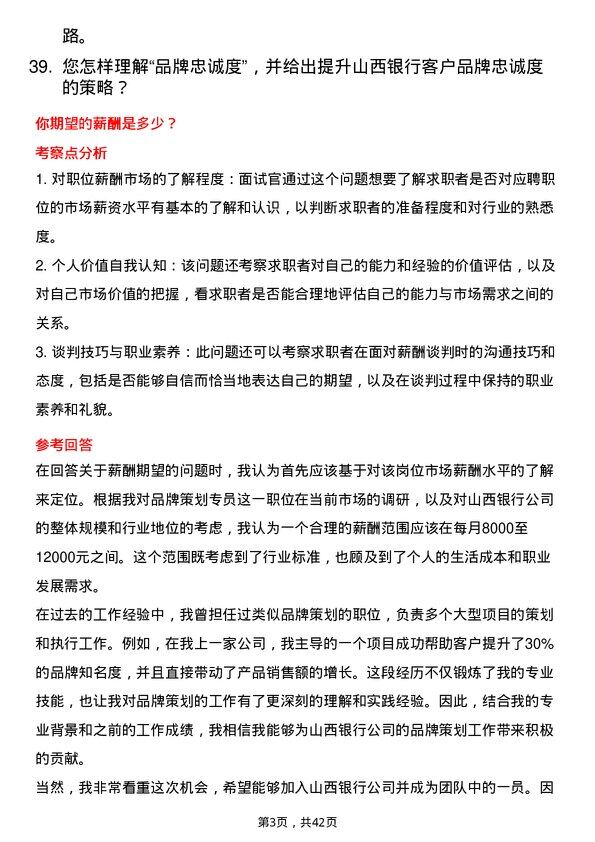 路。

39. 您怎样理解“品牌忠诚度”，并给出提升山西银行客户品牌忠诚度的策略？

你期望的薪酬是多少？

考察点分析

1. 对职位薪酬市场的了解程度：面试官通过这个问题想要了解求职者是否对应聘职位的市场薪资水平有基本的了解和认识，以判断求职者的准备程度和对行业的熟悉度。

2. 个人价值自我认知：该问题还考察求职者对自己的能力和经验的价值评估，以及对自己市场价值的把握，看求职者是否能合理地评估自己的能力与市场需求之间的关系。

3. 谈判技巧与职业素养：此问题还可以考察求职者在面对薪酬谈判时的沟通技巧和态度，包括是否能够自信而恰当地表达自己的期望，以及在谈判过程中保持的职业素养和礼貌。

参考回答

在回答关于薪酬期望的问题时，我认为首先应该基于对该岗位市场薪酬水平的了解来定位。根据我对品牌策划专员这一职位在当前市场的调研，以及对山西银行公司的整体规模和行业地位的考虑，我认为一个合理的薪酬范围应该在每月8000至12000元之间。这个范围既考虑到了行业标准，也顾及到了个人的生活成本和职业发展需求。

在过去的工作经验中，我曾担任过类似品牌策划的职位，负责多个大型项目的策划和执行工作。例如，在我上一家公司，我主导的一个项目成功帮助客户提升了30%的品牌知名度，并且直接带动了产品销售额的增长。这段经历不仅锻炼了我的专业技能，也让我对品牌策划的工作有了更深刻的理解和实践经验。因此，结合我的专业背景和之前的工作成绩，我相信我能够为山西银行公司的品牌策划工作带来积极的贡献。

当然，我非常看重这次机会，希望能够加入山西银行公司并成为团队中的一员。因

第3页，共42页